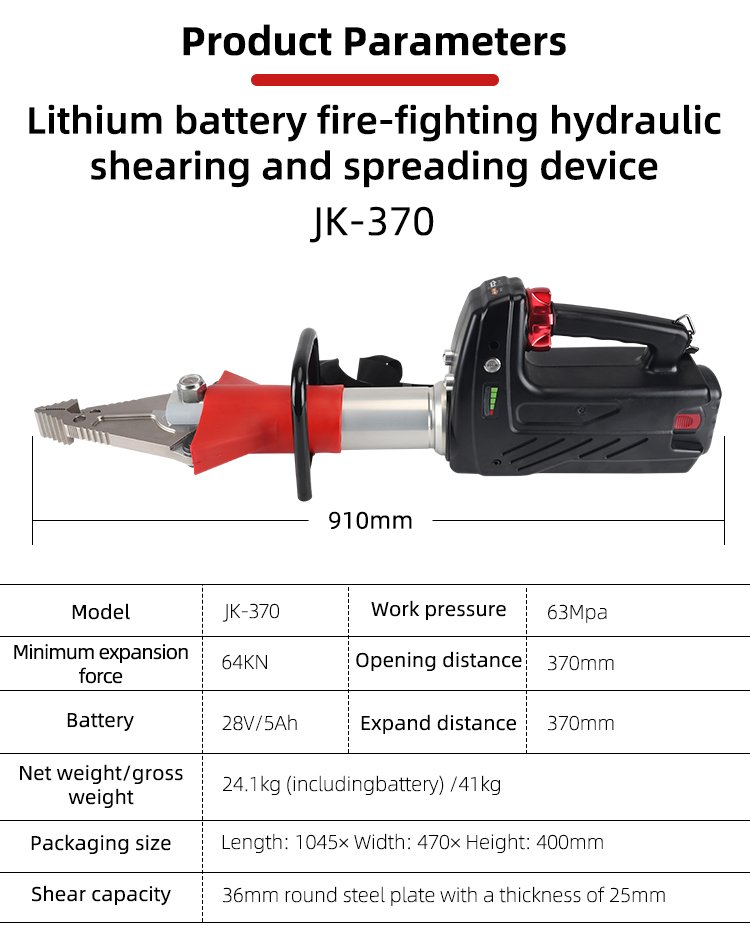 Product Parameters

Lithium battery fire-fighting hydraulic shearing and spreading device

JK-370

910mm

| Model | JK-370 | Work pressure | 63Mpa |
|---|---|---|---|
| Minimum expansion force | 64KN | Opening distance | 370mm |
| Battery | 28V/5Ah | Expand distance | 370mm |
| Net weight/gross weight | 24.1kg (includingbattery) /41kg | | |
| Packaging size | Length: 1045× Width: 470× Height: 400mm | | |
| Shear capacity | 36mm round steel plate with a thickness of 25mm | | |